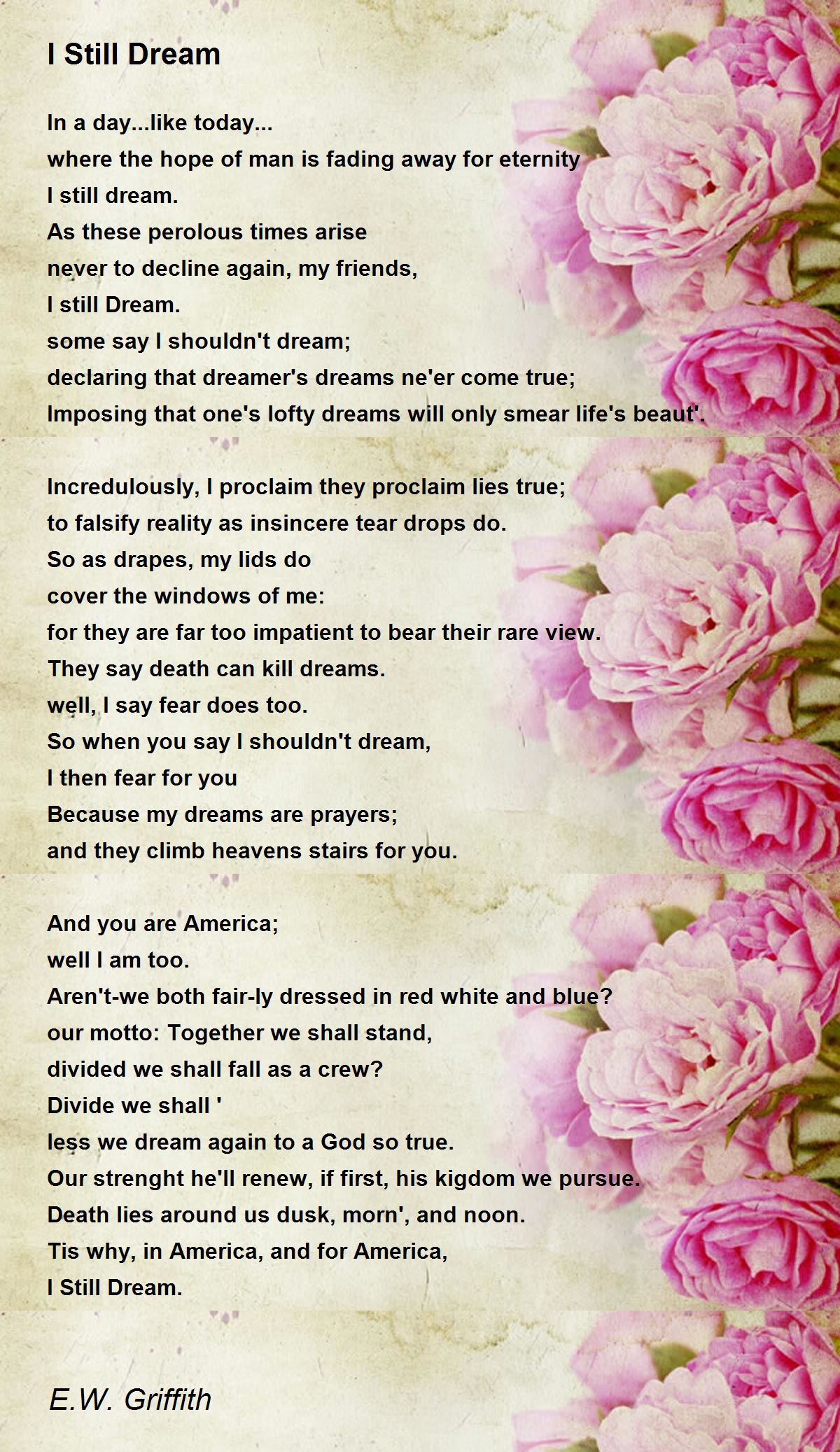 I Still Dream

In a day...like today...
where the hope of man is fading away for eternity
I still dream.
As these perolous times arise
never to decline again, my friends,
I still Dream.
some say I shouldn't dream;
declaring that dreamer's dreams ne'er come true;
Imposing that one's lofty dreams will only smear life's beaut'.

Incredulously, I proclaim they proclaim lies true;
to falsify reality as insincere tear drops do.
So as drapes, my lids do
cover the windows of me:
for they are far too impatient to bear their rare view.
They say death can kill dreams.
well, I say fear does too.
So when you say I shouldn't dream,
I then fear for you
Because my dreams are prayers;
and they climb heavens stairs for you.

And you are America;
well I am too.
Aren't-we both fair-ly dressed in red white and blue?
our motto: Together we shall stand,
divided we shall fall as a crew?
Divide we shall '
less we dream again to a God so true.
Our strenght he'll renew, if first, his kigdom we pursue.
Death lies around us dusk, morn', and noon.
Tis why, in America, and for America,
I Still Dream.

E.W. Griffith